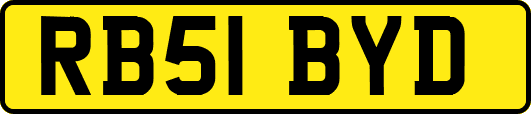 RB51 BYD